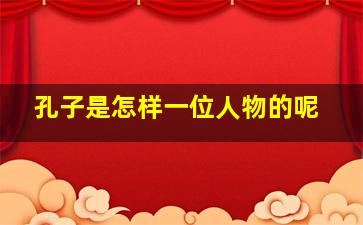 孔子是怎样一位人物的呢